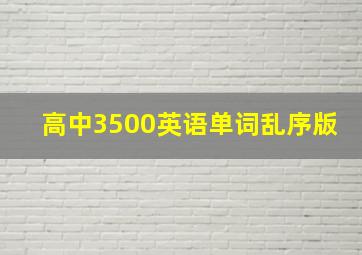 高中3500英语单词乱序版